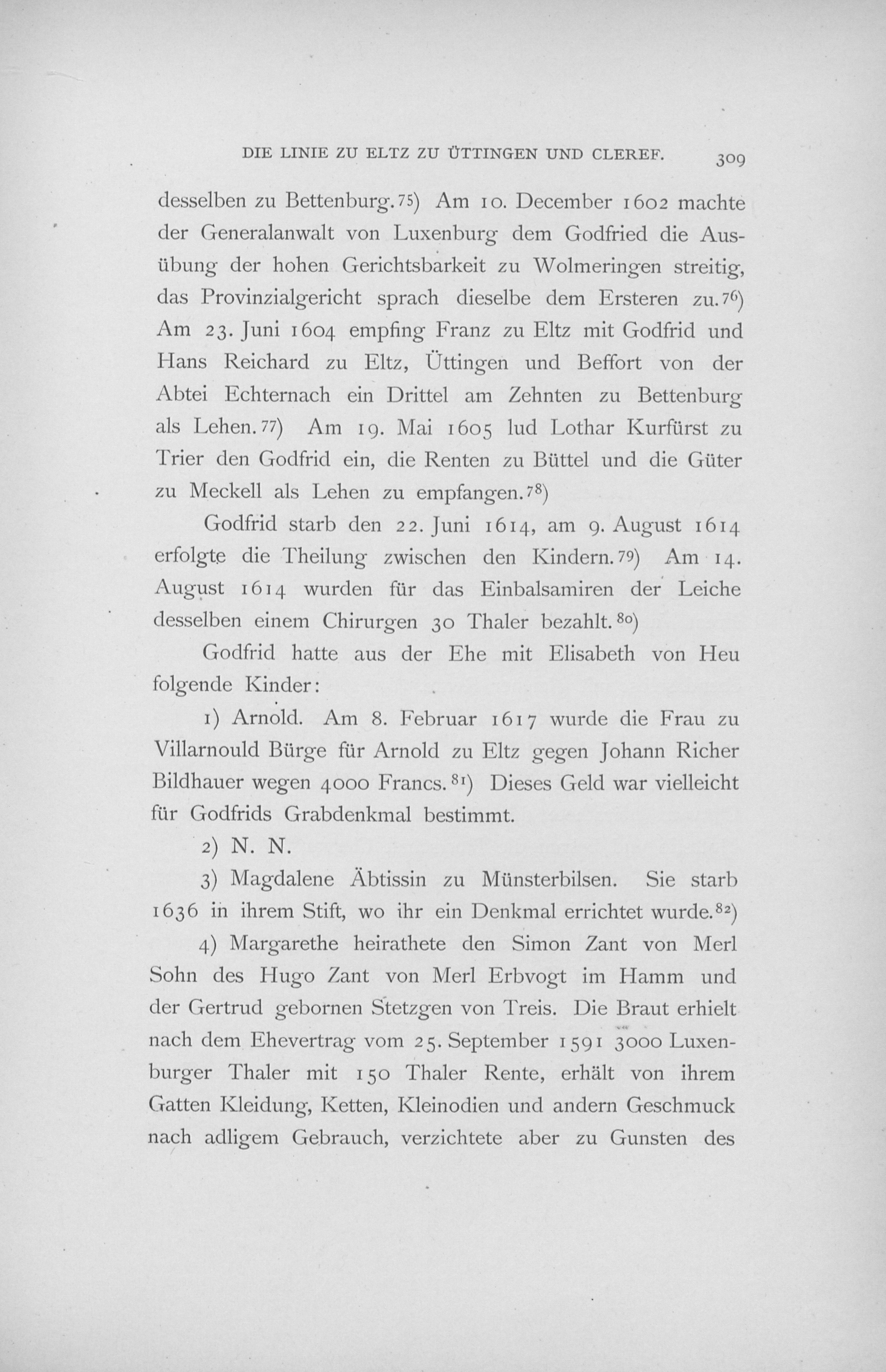 DIE LINIE ZU ELTZ ZU ÜTTINGEN UND CLEREF. 309

desselben zu Bettenburg.75) Am 10. December 1602 machte der Generalanwalt von Luxenburg dem Godfried die Ausübung der hohen Gerichtsbarkeit zu Wolmeringen streitig, das Provinzialgericht sprach dieselbe dem Ersteren zu.76) Am 23. Juni 1604 empfing Franz zu Eltz mit Godfrid und Hans Reichard zu Eltz, Üttingen und Beffort von der Abtei Echternach ein Drittel am Zehnten zu Bettenburg als Lehen.77) Am 19. Mai 1605 lud Lothar Kurfürst zu Trier den Godfrid ein, die Renten zu Büttel und die Güter zu Meckell als Lehen zu empfangen.78)

Godfrid starb den 22. Juni 1614, am 9. August 1614 erfolgte die Theilung zwischen den Kindern.79) Am 14. August 1614 wurden für das Einbalsamiren der Leiche desselben einem Chirurgen 30 Thaler bezahlt.80)

Godfrid hatte aus der Ehe mit Elisabeth von Heu folgende Kinder:

1) Arnold. Am 8. Februar 1617 wurde die Frau zu Villarnould Bürge für Arnold zu Eltz gegen Johann Richer Bildhauer wegen 4000 Francs.81) Dieses Geld war vielleicht für Godfrids Grabdenkmal bestimmt.

2) N. N.

3) Magdalene Äbtissin zu Münsterbilsen. Sie starb 1636 in ihrem Stift, wo ihr ein Denkmal errichtet wurde.82)

4) Margarethe heirathete den Simon Zant von Merl Sohn des Hugo Zant von Merl Erbvogt im Hamm und der Gertrud gebornen Stetzgen von Treis. Die Braut erhielt nach dem Ehevertrag vom 25. September 1591 3000 Luxenburger Thaler mit 150 Thaler Rente, erhält von ihrem Gatten Kleidung, Ketten, Kleinodien und andern Geschmuck nach adligem Gebrauch, verzichtete aber zu Gunsten des